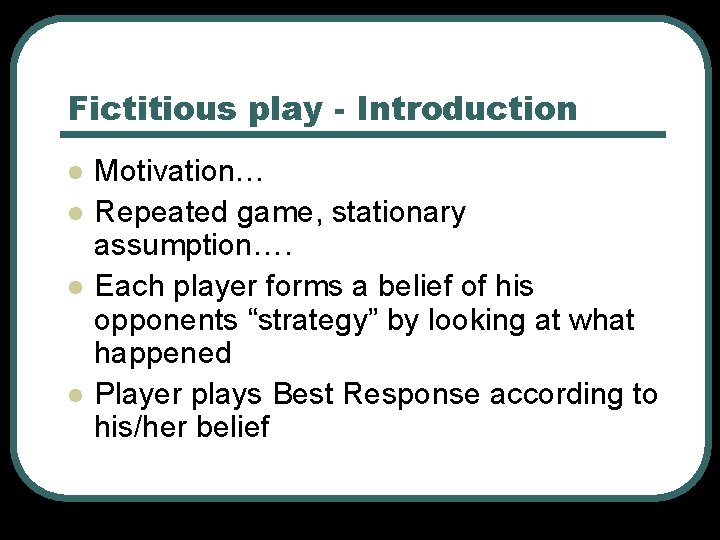 Fictitious play - Introduction

- Motivation…
- Repeated game, stationary assumption….
- Each player forms a belief of his opponents “strategy” by looking at what happened
- Player plays Best Response according to his/her belief